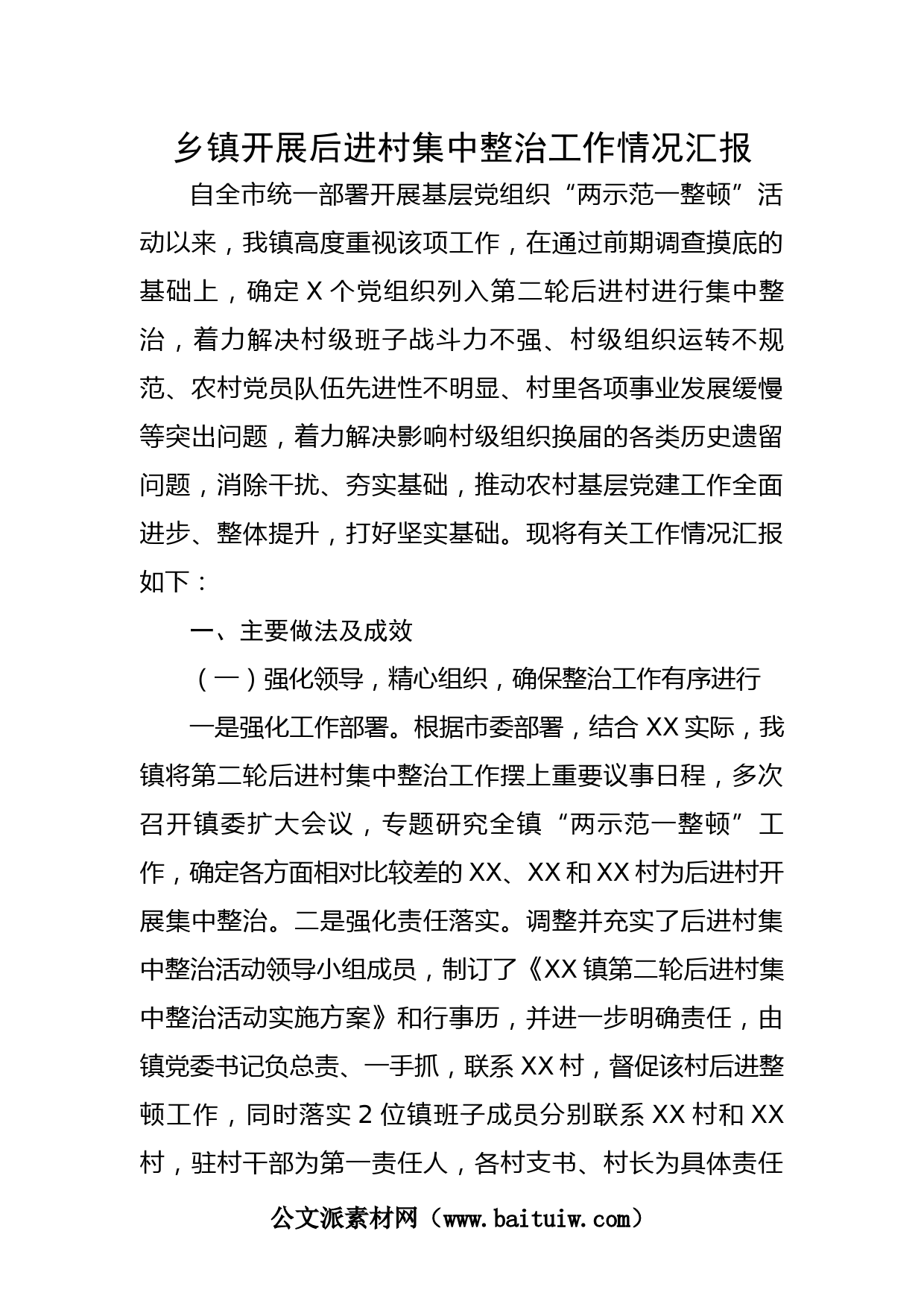 乡镇开展后进村集中整治工作情况汇报

自全市统一部署开展基层党组织“两示范一整顿”活动以来，我镇高度重视该项工作，在通过前期调查摸底的基础上，确定X个党组织列入第二轮后进村进行集中整治，着力解决村级班子战斗力不强、村级组织运转不规范、农村党员队伍先进性不明显、村里各项事业发展缓慢等突出问题，着力解决影响村级组织换届的各类历史遗留问题，消除干扰、夯实基础，推动农村基层党建工作全面进步、整体提升，打好坚实基础。现将有关工作情况汇报如下：

一、主要做法及成效

（一）强化领导，精心组织，确保整治工作有序进行

一是强化工作部署。根据市委部署，结合XX实际，我镇将第二轮后进村集中整治工作摆上重要议事日程，多次召开镇委扩大会议，专题研究全镇“两示范一整顿”工作，确定各方面相对比较差的XX、XX和XX村为后进村开展集中整治。二是强化责任落实。调整并充实了后进村集中整治活动领导小组成员，制订了《XX镇第二轮后进村集中整治活动实施方案》和行事历，并进一步明确责任，由镇党委书记负总责、一手抓，联系XX村，督促该村后进整顿工作，同时落实2位镇班子成员分别联系XX村和XX村，驻村干部为第一责任人，各村支书、村长为具体责任

公文派素材网（www.baituiw.com）